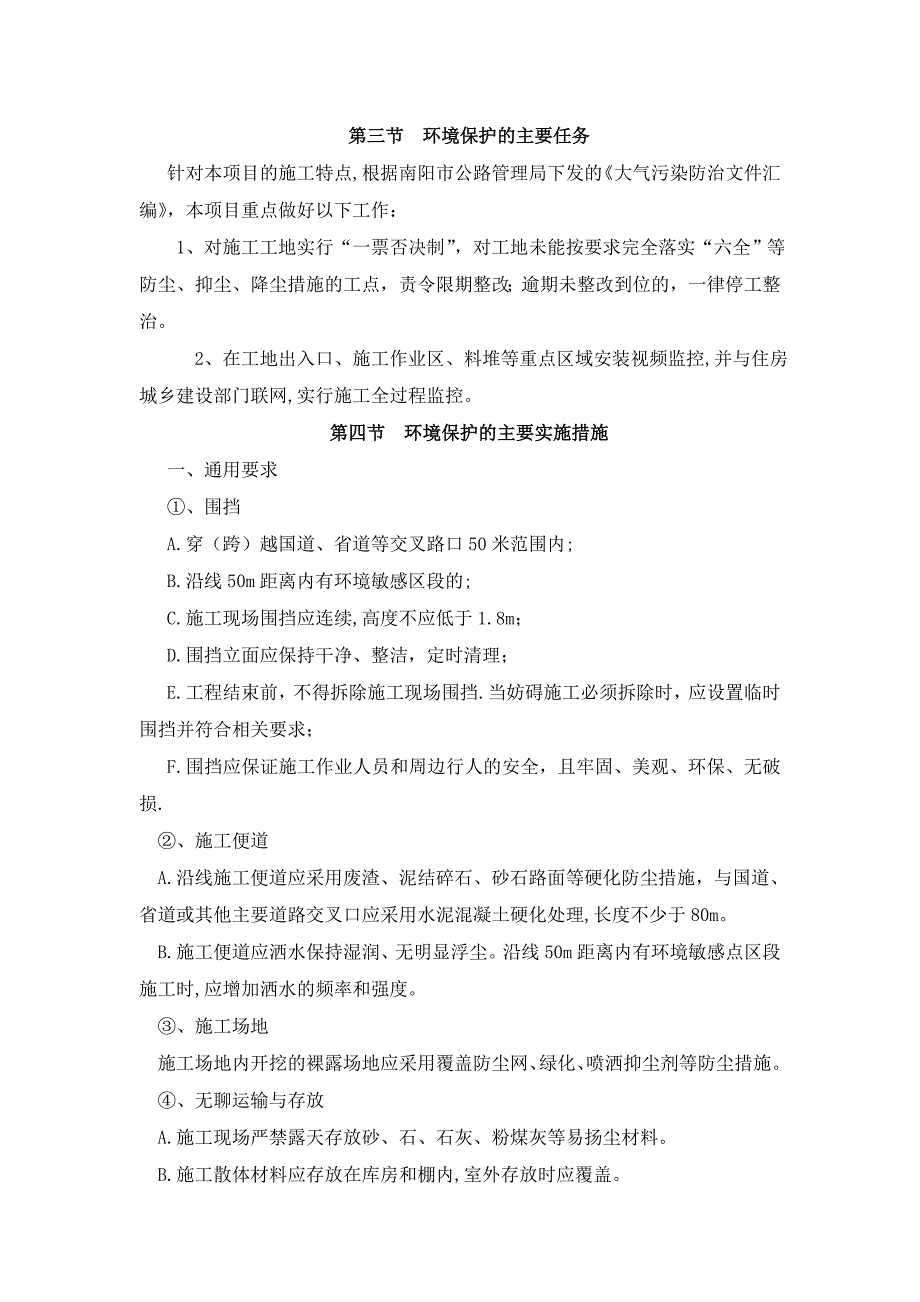 第三节　环境保护的主要任务

针对本项目的施工特点,根据南阳市公路管理局下发的《大气污染防治文件汇编》，本项目重点做好以下工作：

1、对施工工地实行“一票否决制”，对工地未能按要求完全落实“六全”等防尘、抑尘、降尘措施的工点，责令限期整改;逾期未整改到位的，一律停工整治。

2、在工地出入口、施工作业区、料堆等重点区域安装视频监控,并与住房城乡建设部门联网,实行施工全过程监控。

第四节　环境保护的主要实施措施

一、通用要求

①、围挡

A.穿（跨）越国道、省道等交叉路口50米范围内;

B.沿线50m距离内有环境敏感区段的;

C.施工现场围挡应连续,高度不应低于1.8m;

D.围挡立面应保持干净、整洁，定时清理;

E.工程结束前，不得拆除施工现场围挡.当妨碍施工必须拆除时，应设置临时围挡并符合相关要求;

F.围挡应保证施工作业人员和周边行人的安全，且牢固、美观、环保、无破损.

②、施工便道

A.沿线施工便道应采用废渣、泥结碎石、砂石路面等硬化防尘措施，与国道、省道或其他主要道路交叉口应采用水泥混凝土硬化处理,长度不少于80m。

B.施工便道应洒水保持湿润、无明显浮尘。沿线50m距离内有环境敏感点区段施工时,应增加洒水的频率和强度。

③、施工场地

施工场地内开挖的裸露场地应采用覆盖防尘网、绿化、喷洒抑尘剂等防尘措施。

④、无聊运输与存放

A.施工现场严禁露天存放砂、石、石灰、粉煤灰等易扬尘材料。

B.施工散体材料应存放在库房和棚内,室外存放时应覆盖。